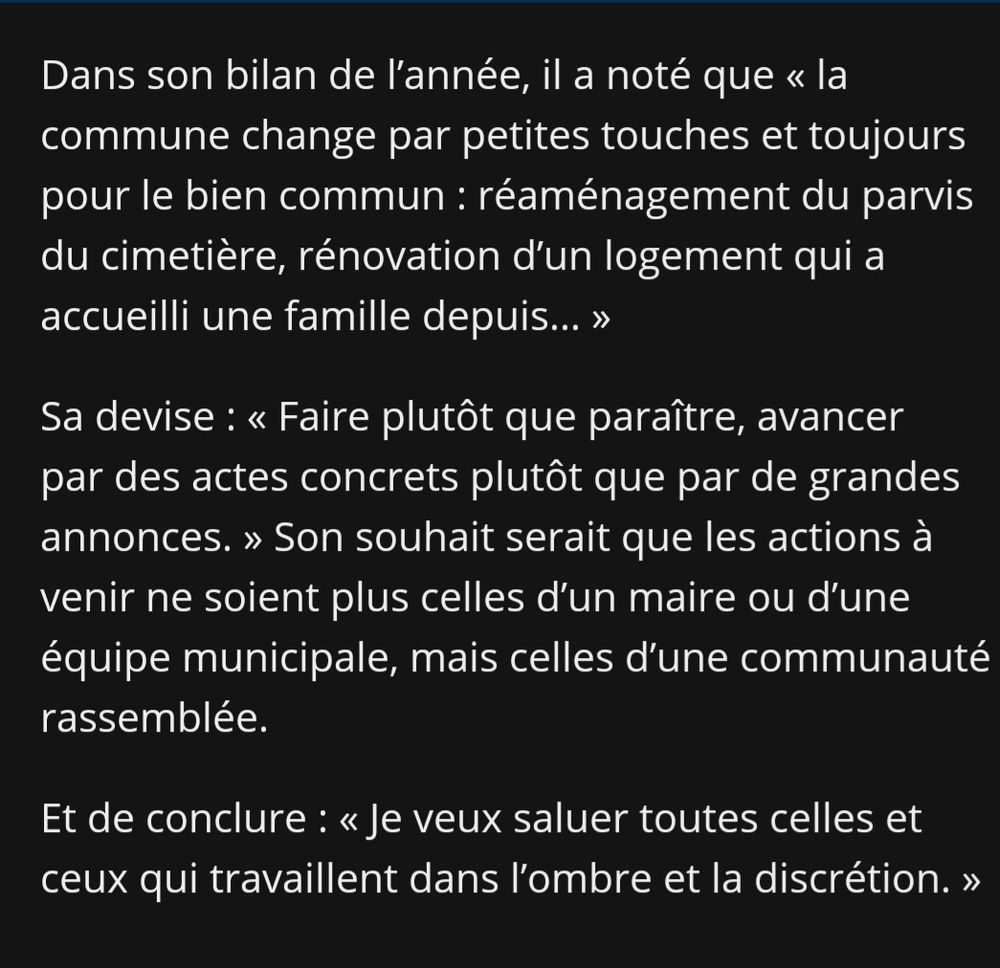 Dans son bilan de l’année, il a noté que « la commune change par petites touches et toujours pour le bien commun : réaménagement du parvis du cimetière, rénovation d’un logement qui a accueilli une famille depuis… »

Sa devise : « Faire plutôt que paraître, avancer par des actes concrets plutôt que par de grandes annonces. » Son souhait serait que les actions à venir ne soient plus celles d’un maire ou d’une équipe municipale, mais celles d’une communauté rassemblée.

Et de conclure : « Je veux saluer toutes celles et ceux qui travaillent dans l’ombre et la discrétion. »